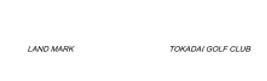 LAND MARK

TOKADAI GOLF CLUB